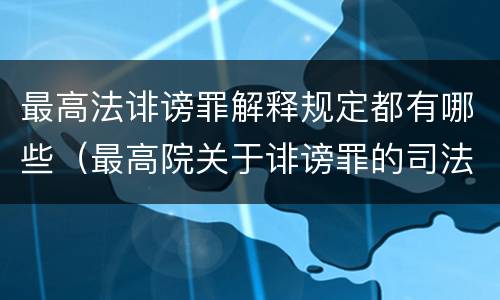 最高法诽谤罪解释规定都有哪些（最高院关于诽谤罪的司法